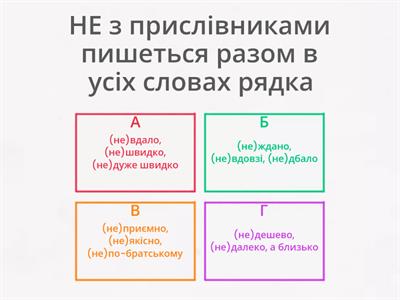 НЕ з прислівниками пишеться разом в усіх словах рядка

А
(не)вдало, (не)швидко, (не)дуже швидко

Б
(не)ждано, (не)вдовзі, (не)дбало

В
(не)приємно, (не)якісно, (не)по-братському

Г
(не)дешево, (не)далеко, а близько